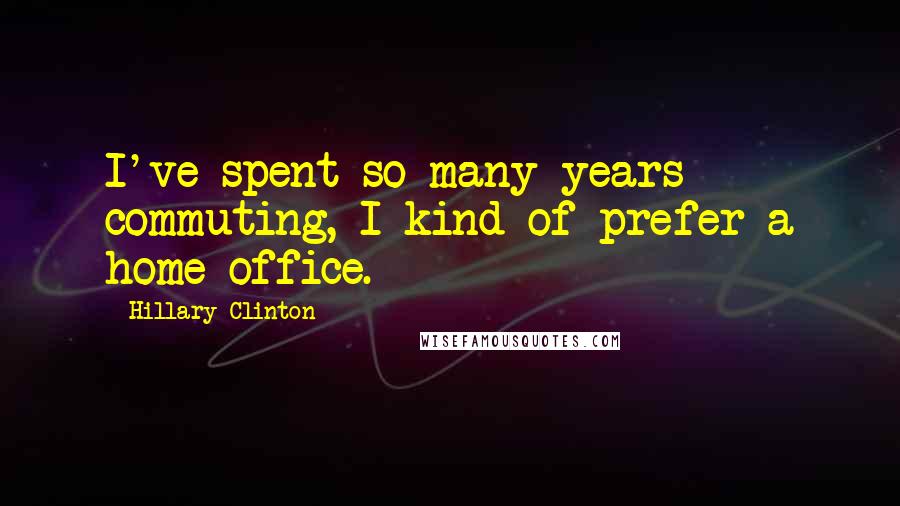 I've spent so many years commuting, I kind of prefer a home office.

Hillary Clinton

WISEFAMOUSQUOTES.COM